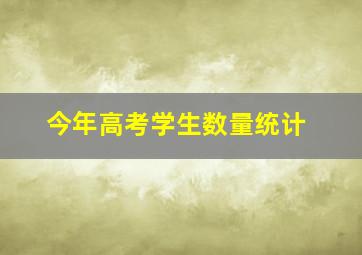 今年高考学生数量统计